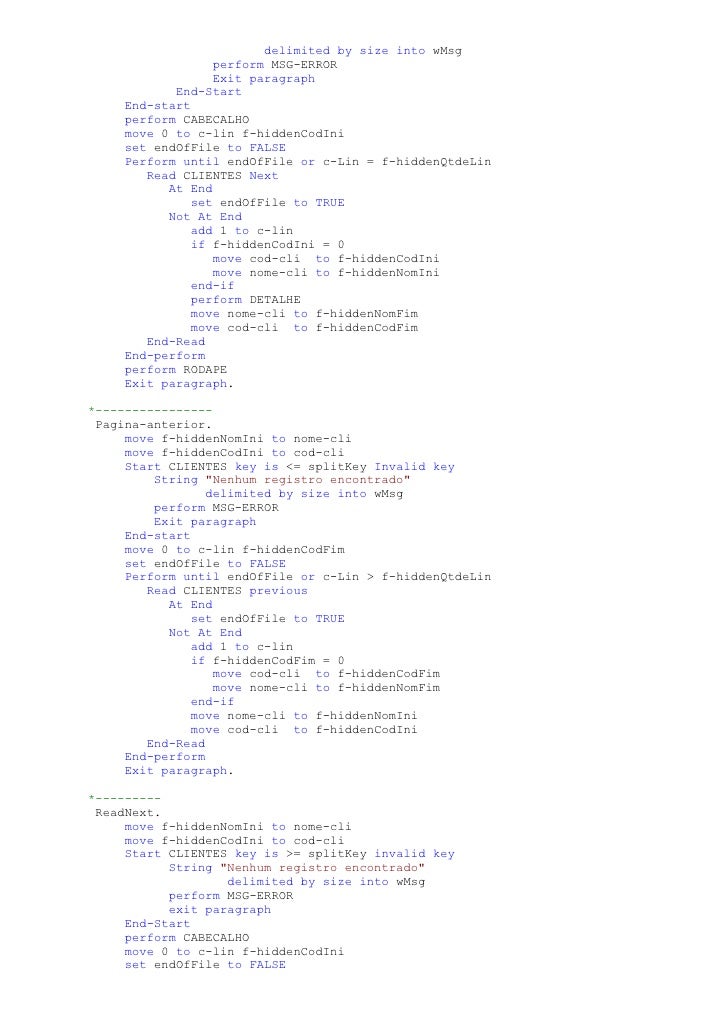 delimited by size into wMsg
perform MSG-ERROR
Exit paragraph
End-Start
End-start
perform CABECALHO
move 0 to c-lin f-hiddenCodIni
set endOfFile to FALSE
Perform until endOfFile or c-Lin = f-hiddenQtdeLin
Read CLIENTES Next
At End
set endOfFile to TRUE
Not At End
add 1 to c-lin
if f-hiddenCodIni = 0
move cod-cli to f-hiddenCodIni
move nome-cli to f-hiddenNomIni
end-if
perform DETALHE
move nome-cli to f-hiddenNomFim
move cod-cli to f-hiddenCodFim
End-Read
End-perform
perform RODAPE
Exit paragraph.

*---------------
Pagina-anterior.
move f-hiddenNomIni to nome-cli
move f-hiddenCodIni to cod-cli
Start CLIENTES key is <= splitKey Invalid key
String "Nenhum registro encontrado"
delimited by size into wMsg
perform MSG-ERROR
Exit paragraph
End-start
move 0 to c-lin f-hiddenCodFim
set endOfFile to FALSE
Perform until endOfFile or c-Lin > f-hiddenQtdeLin
Read CLIENTES previous
At End
set endOfFile to TRUE
Not At End
add 1 to c-lin
if f-hiddenCodFim = 0
move cod-cli to f-hiddenCodFim
move nome-cli to f-hiddenNomFim
end-if
move nome-cli to f-hiddenNomIni
move cod-cli to f-hiddenCodIni
End-Read
End-perform
Exit paragraph.

*---------
ReadNext.
move f-hiddenNomIni to nome-cli
move f-hiddenCodIni to cod-cli
Start CLIENTES key is >= splitKey invalid key
String "Nenhum registro encontrado"
delimited by size into wMsg
perform MSG-ERROR
exit paragraph
End-Start
perform CABECALHO
move 0 to c-lin f-hiddenCodIni
set endOfFile to FALSE